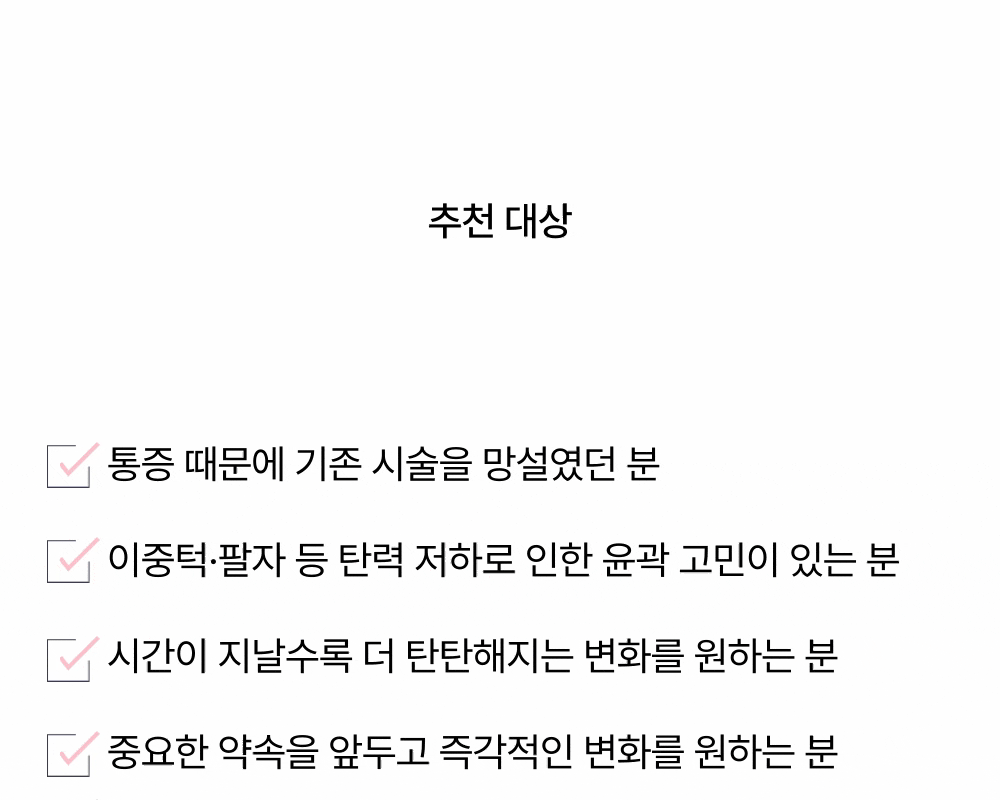 추천 대상

☑ 통증 때문에 기존 시술을 망설였던 분

☑ 이중턱·팔자 등 탄력 저하로 인한 윤곽 고민이 있는 분

☑ 시간이 지날수록 더 탄탄해지는 변화를 원하는 분

☑ 중요한 약속을 앞두고 즉각적인 변화를 원하는 분